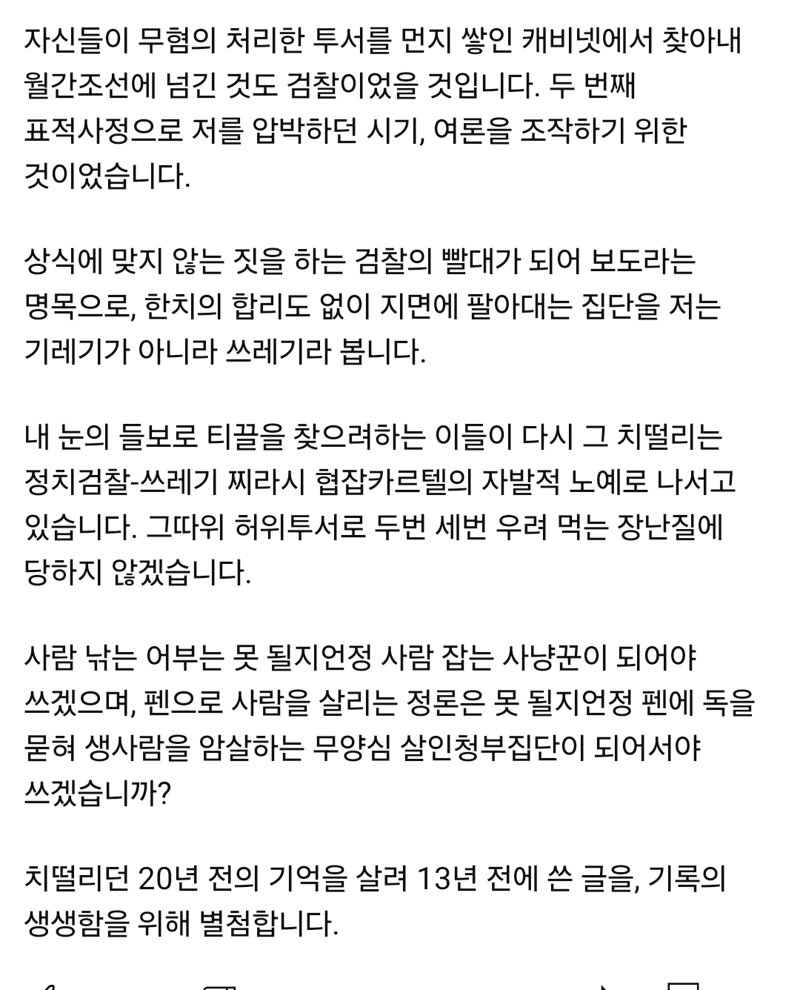 자신들이 무혐의 처리한 투서를 먼지 쌓인 캐비넷에서 찾아내 월간조선에 넘긴 것도 검찰이었을 것입니다. 두 번째 표적사정으로 저를 압박하던 시기, 여론을 조작하기 위한 것이었습니다.

상식에 맞지 않는 짓을 하는 검찰의 빨대가 되어 보도라는 명목으로, 한치의 합리도 없이 지면에 팔아대는 집단을 저는 기레기가 아니라 쓰레기라 봅니다.

내 눈의 들보로 티끌을 찾으려하는 이들이 다시 그 치떨리는 정치검찰-쓰레기 찌라시 협잡카르텔의 자발적 노예로 나서고 있습니다. 그따위 허위투서로 두번 세번 우려 먹는 장난질에 당하지 않겠습니다.

사람 낚는 어부는 못 될지언정 사람 잡는 사냥꾼이 되어야 쓰겠으며, 펜으로 사람을 살리는 정론은 못 될지언정 펜에 독을 묻혀 생사람을 암살하는 무양심 살인청부집단이 되어서야 쓰겠습니까?

치떨리던 20년 전의 기억을 살려 13년 전에 쓴 글을, 기록의 생생함을 위해 별첨합니다.